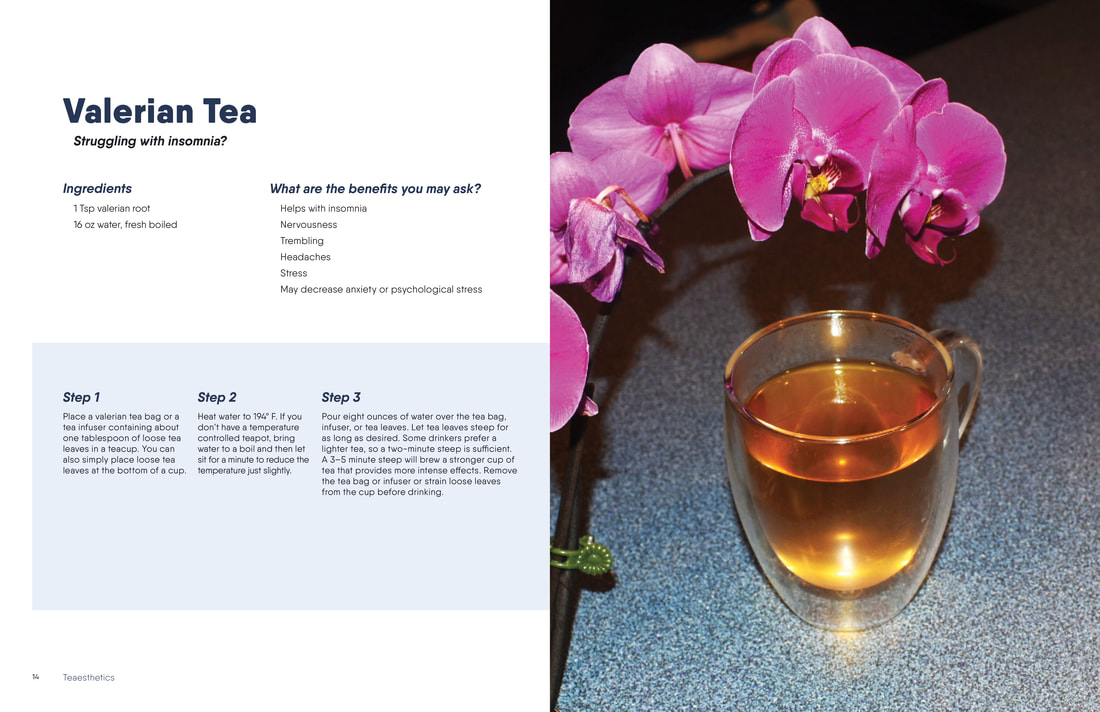 Valerian Tea

Struggling with insomnia?

Ingredients

1 Tsp valerian root
16 oz water, fresh boiled

What are the benefits you may ask?

Helps with insomnia
Nervousness
Trembling
Headaches
Stress
May decrease anxiety or psychological stress

Step 1

Place a valerian tea bag or a tea infuser containing about one tablespoon of loose tea leaves in a teacup. You can also simply place loose tea leaves at the bottom of a cup.

Step 2

Heat water to 194° F. If you don't have a temperature controlled teapot, bring water to a boil and then let sit for a minute to reduce the temperature just slightly.

Step 3

Pour eight ounces of water over the tea bag, infuser, or tea leaves. Let tea leaves steep for as long as desired. Some drinkers prefer a lighter tea, so a two-minute steep is sufficient. A 3–5 minute steep will brew a stronger cup of tea that provides more intense effects. Remove the tea bag or infuser or strain loose leaves from the cup before drinking.

14 Teaesthetics